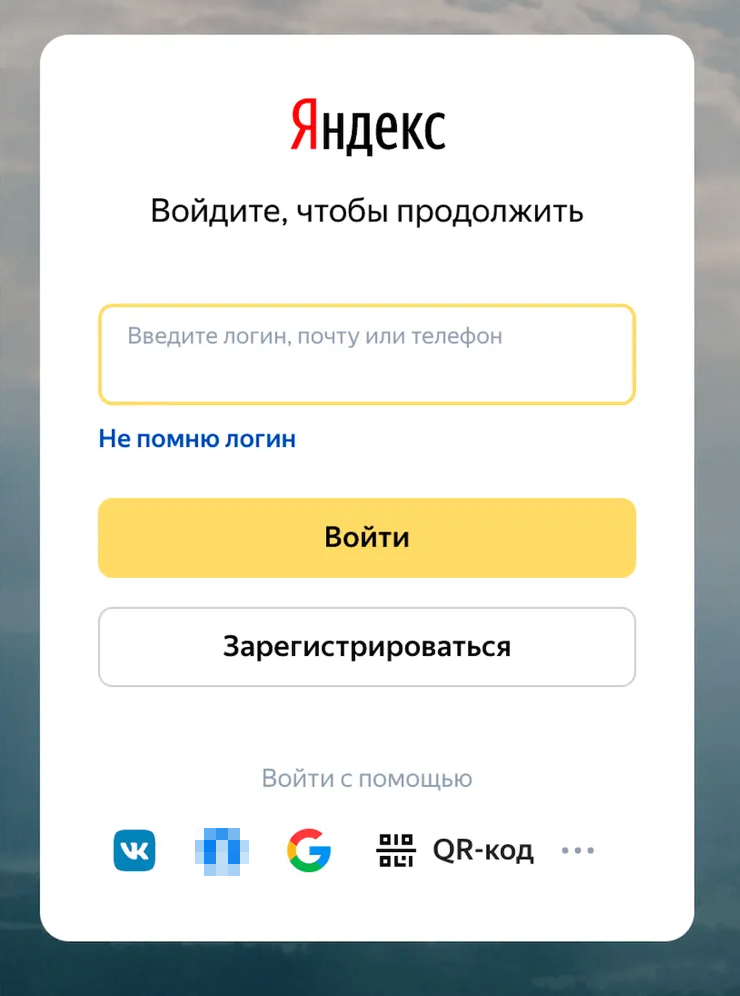 Яндекс

Войдите, чтобы продолжить

Введите логин, почту или телефон

Не помню логин

Войти

Зарегистрироваться

Войти с помощью

QR-код